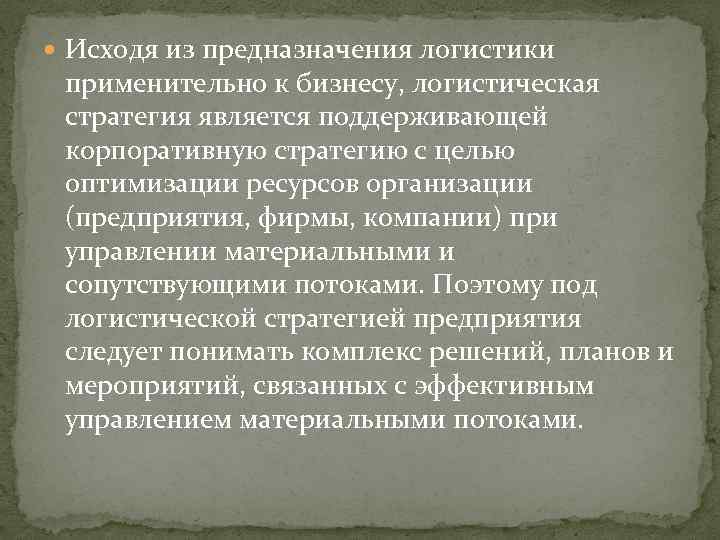 Исходя из предназначения логистики применительно к бизнесу, логистическая стратегия является поддерживающей корпоративную стратегию с целью оптимизации ресурсов организации (предприятия, фирмы, компании) при управлении материальными и сопутствующими потоками. Поэтому под логистической стратегией предприятия следует понимать комплекс решений, планов и мероприятий, связанных с эффективным управлением материальными потоками.